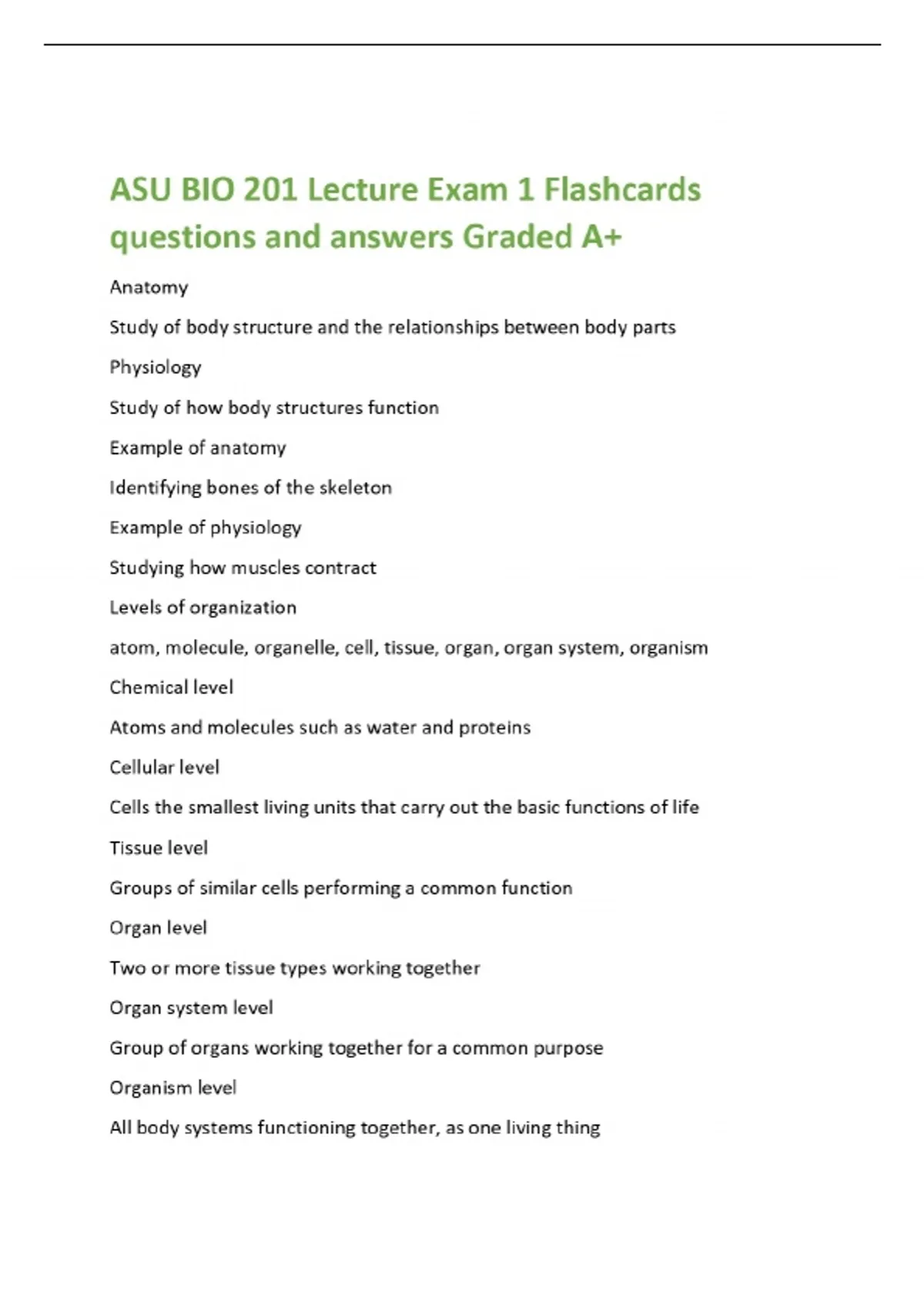 ASU BIO 201 Lecture Exam 1 Flashcards questions and answers Graded A+

Anatomy

Study of body structure and the relationships between body parts

Physiology

Study of how body structures function

Example of anatomy

Identifying bones of the skeleton

Example of physiology

Studying how muscles contract

Levels of organization

atom, molecule, organelle, cell, tissue, organ, organ system, organism

Chemical level

Atoms and molecules such as water and proteins

Cellular level

Cells the smallest living units that carry out the basic functions of life

Tissue level

Groups of similar cells performing a common function

Organ level

Two or more tissue types working together

Organ system level

Group of organs working together for a common purpose

Organism level

All body systems functioning together, as one living thing